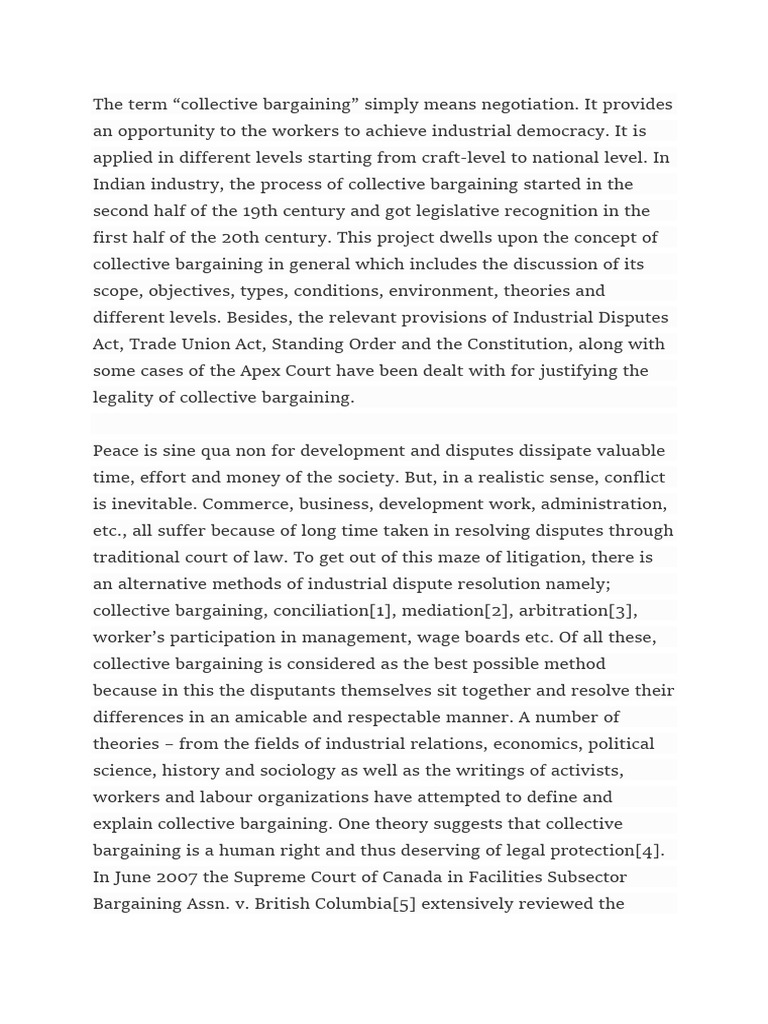 The term “collective bargaining” simply means negotiation. It provides an opportunity to the workers to achieve industrial democracy. It is applied in different levels starting from craft-level to national level. In Indian industry, the process of collective bargaining started in the second half of the 19th century and got legislative recognition in the first half of the 20th century. This project dwells upon the concept of collective bargaining in general which includes the discussion of its scope, objectives, types, conditions, environment, theories and different levels. Besides, the relevant provisions of Industrial Disputes Act, Trade Union Act, Standing Order and the Constitution, along with some cases of the Apex Court have been dealt with for justifying the legality of collective bargaining.

Peace is sine qua non for development and disputes dissipate valuable time, effort and money of the society. But, in a realistic sense, conflict is inevitable. Commerce, business, development work, administration, etc., all suffer because of long time taken in resolving disputes through traditional court of law. To get out of this maze of litigation, there is an alternative methods of industrial dispute resolution namely; collective bargaining, conciliation[1], mediation[2], arbitration[3], worker’s participation in management, wage boards etc. Of all these, collective bargaining is considered as the best possible method because in this the disputants themselves sit together and resolve their differences in an amicable and respectable manner. A number of theories – from the fields of industrial relations, economics, political science, history and sociology as well as the writings of activists, workers and labour organizations have attempted to define and explain collective bargaining. One theory suggests that collective bargaining is a human right and thus deserving of legal protection[4]. In June 2007 the Supreme Court of Canada in Facilities Subsector Bargaining Assn. v. British Columbia[5] extensively reviewed the